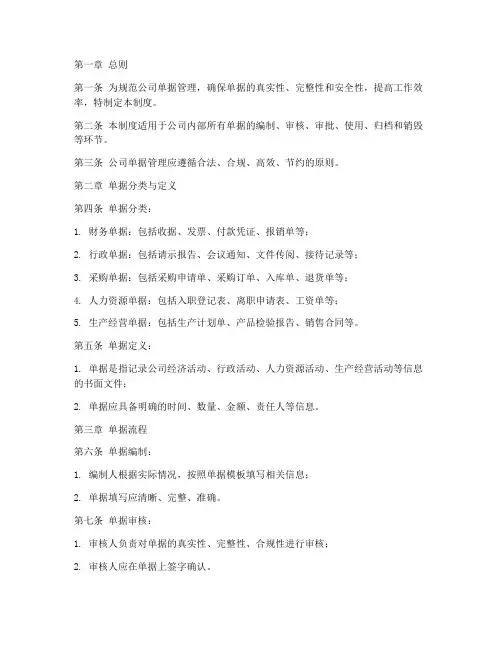 第一章 总则

第一条 为规范公司单据管理，确保单据的真实性、完整性和安全性，提高工作效率，特制定本制度。

第二条 本制度适用于公司内部所有单据的编制、审核、审批、使用、归档和销毁等环节。

第三条 公司单据管理应遵循合法、合规、高效、节约的原则。

第二章 单据分类与定义

第四条 单据分类：

1. 财务单据：包括收据、发票、付款凭证、报销单等；

2. 行政单据：包括请示报告、会议通知、文件传阅、接待记录等；

3. 采购单据：包括采购申请单、采购订单、入库单、退货单等；

4. 人力资源单据：包括入职登记表、离职申请表、工资单等；

5. 生产经营单据：包括生产计划单、产品检验报告、销售合同等。

第五条 单据定义：

1. 单据是指记录公司经济活动、行政活动、人力资源活动、生产经营活动等信息的书面文件；

2. 单据应具备明确的时间、数量、金额、责任人等信息。

第三章 单据流程

第六条 单据编制：

1. 编制人根据实际情况，按照单据模板填写相关信息；

2. 单据填写应清晰、完整、准确。

第七条 单据审核：

1. 审核人负责对单据的真实性、完整性、合规性进行审核；

2. 审核人应在单据上签字确认。